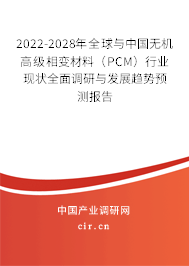 2022-2028年全球与中国无机高级相变材料（PCM）行业现状全面调研与发展趋势预测报告

中国产业调研网

cir.cn